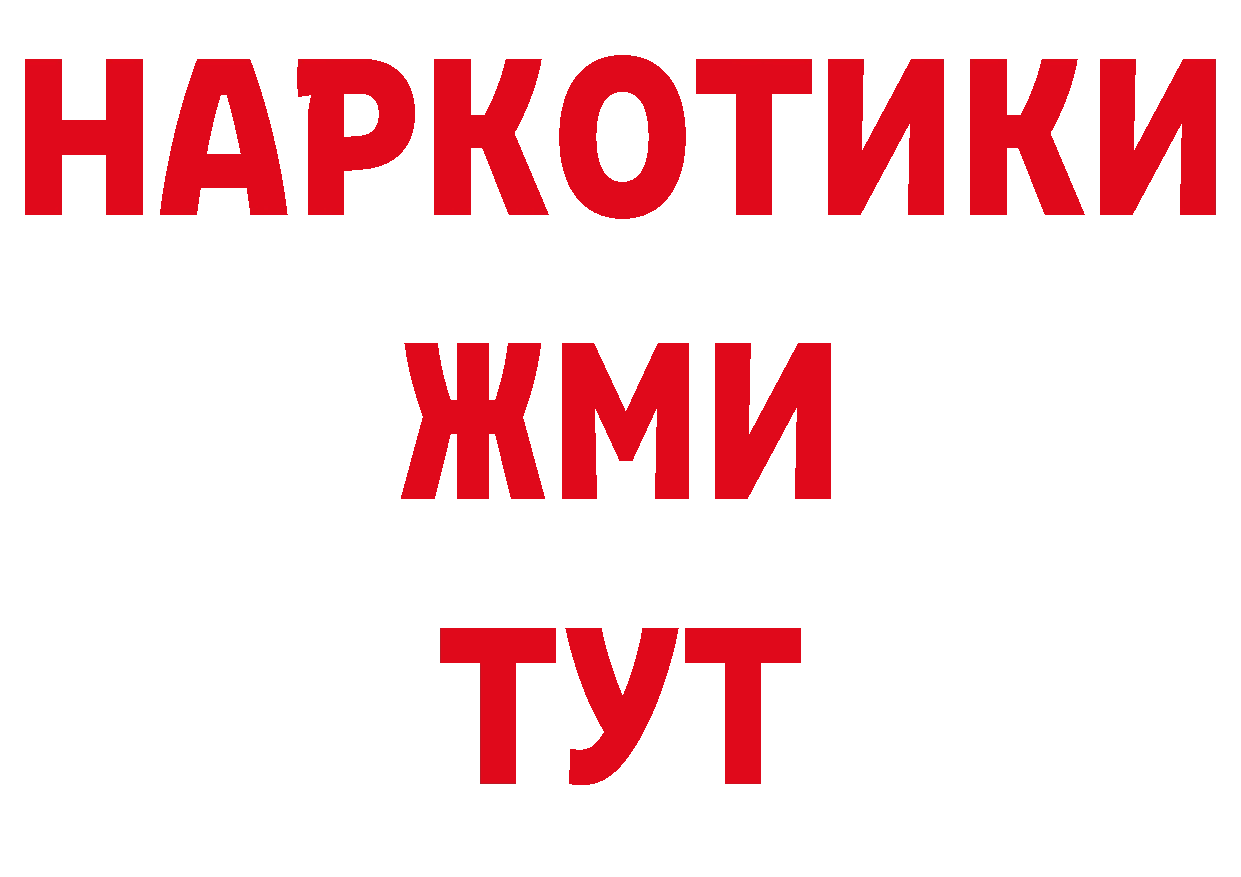 НАРКОТИКИ
ЖМИ
ТУТ